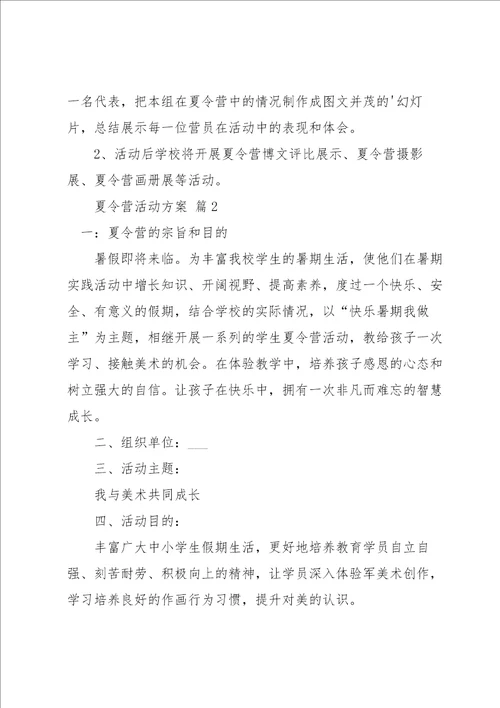 一名代表，把本组在夏令营中的情况制作成图文并茂的'幻灯片，总结展示每一位营员在活动中的表现和体会。

2、活动后学校将开展夏令营博文评比展示、夏令营摄影展、夏令营画册展等活动。

夏令营活动方案 篇2

一：夏令营的宗旨和目的

暑假即将来临。为丰富我校学生的暑期生活，使他们在暑期实践活动中增长知识、开阔视野、提高素养，度过一个快乐、安全、有意义的假期，结合学校的实际情况，以“快乐暑期我做主”为主题，相继开展一系列的学生夏令营活动，教给孩子一次学习、接触美术的机会。在体验教学中，培养孩子感恩的心态和树立强大的自信。让孩子在快乐中，拥有一次非凡而难忘的智慧成长。

二、组织单位：___

三、活动主题：

我与美术共同成长

四、活动目的：

丰富广大中小学生假期生活，更好地培养教育学员自立自强、刻苦耐劳、积极向上的精神，让学员深入体验军美术创作，学习培养良好的作画行为习惯，提升对美的认识。